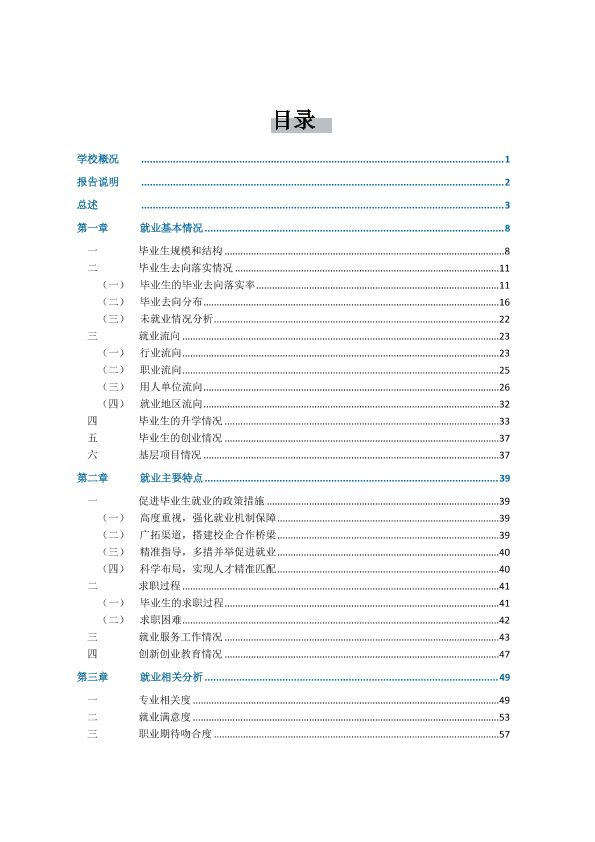 目录

学校概况 1

报告说明 2

总述 3

第一章 就业基本情况 8

一 毕业生规模和结构 8

二 毕业生去向落实情况 11

（一） 毕业生的毕业去向落实率 11

（二） 毕业去向分布 16

（三） 未就业情况分析 22

三 就业流向 23

（一） 行业流向 23

（二） 职业流向 25

（三） 用人单位流向 26

（四） 就业地区流向 32

四 毕业生的升学情况 33

五 毕业生的创业情况 37

六 基层项目情况 37

第二章 就业主要特点 39

一 促进毕业生就业的政策措施 39

（一） 高度重视，强化就业机制保障 39

（二） 广拓渠道，搭建校企合作桥梁 39

（三） 精准指导，多措并举促进就业 40

（四） 科学布局，实现人才精准匹配 40

二 求职过程 41

（一） 毕业生的求职过程 41

（二） 求职困难 42

三 就业服务工作情况 43

四 创新创业教育情况 47

第三章 就业相关分析 49

一 专业相关度 49

二 就业满意度 53

三 职业期待吻合度 57